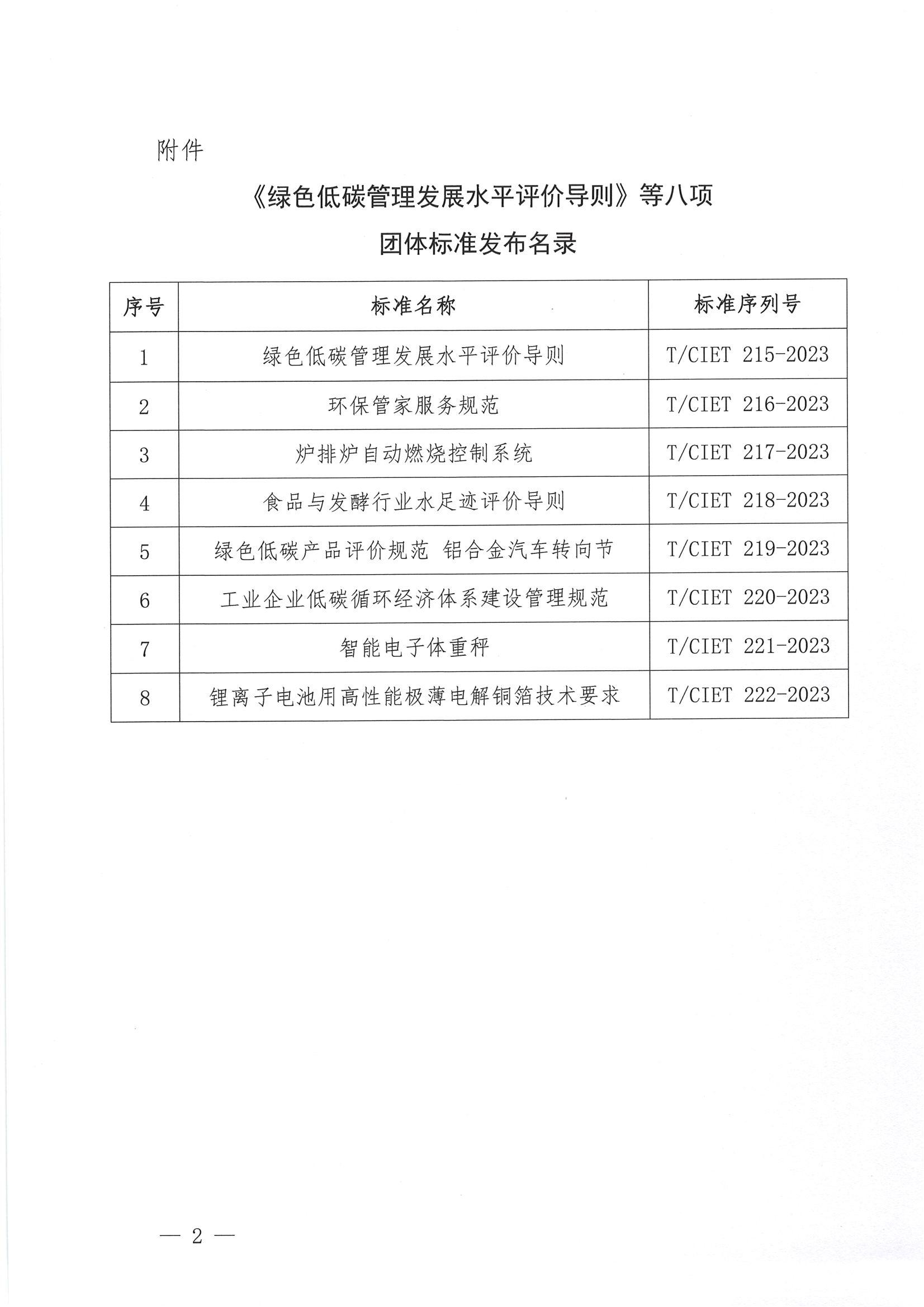 附件

《绿色低碳管理发展水平评价导则》等八项

团体标准发布名录

| 序号 | 标准名称 | 标准序列号 |
|---|---|---|
| 1 | 绿色低碳管理发展水平评价导则 | T/CIET 215-2023 |
| 2 | 环保管家服务规范 | T/CIET 216-2023 |
| 3 | 炉排炉自动燃烧控制系统 | T/CIET 217-2023 |
| 4 | 食品与发酵行业水足迹评价导则 | T/CIET 218-2023 |
| 5 | 绿色低碳产品评价规范 铝合金汽车转向节 | T/CIET 219-2023 |
| 6 | 工业企业低碳循环经济体系建设管理规范 | T/CIET 220-2023 |
| 7 | 智能电子体重秤 | T/CIET 221-2023 |
| 8 | 锂离子电池用高性能极薄电解铜箔技术要求 | T/CIET 222-2023 |

— 2 —